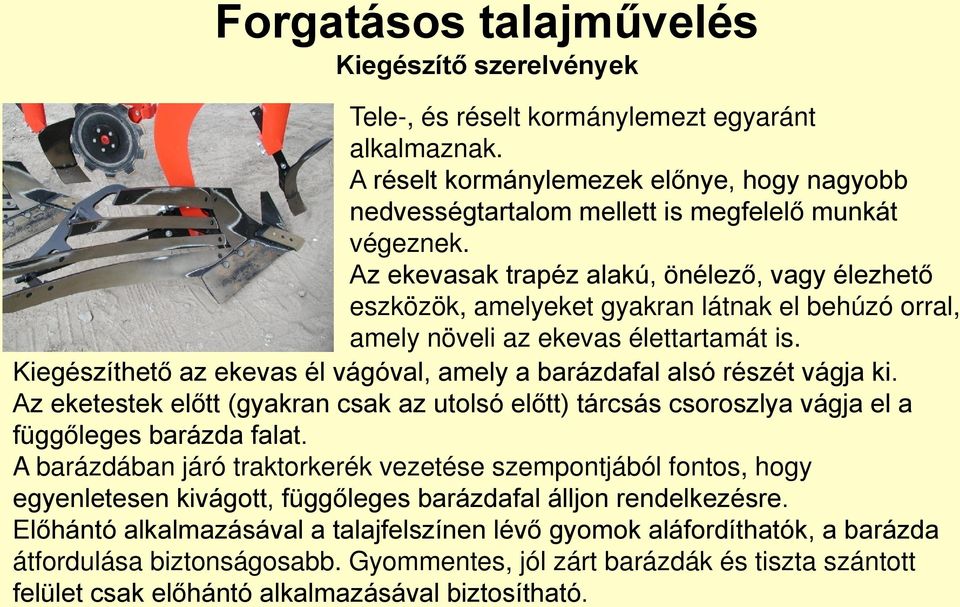 Forgatásos talajművelés
Kiegészítő szerelvények

Tele-, és réselt kormánylemezt egyaránt alkalmaznak.
A réselt kormánylemezek előnye, hogy nagyobb nedvességtartalom mellett is megfelelő munkát végeznek.
Az ekevasak trapéz alakú, önélező, vagy élezhető eszközök, amelyeket gyakran látnak el behúzó orral, amely növeli az ekevas élettartamát is.
Kiegészíthető az ekevas él vágóval, amely a barázdafal alsó részét vágja ki.
Az eketestek előtt (gyakran csak az utolsó előtt) tárcsás csoroszlya vágja el a függőleges barázda falat.
A barázdában járó traktorkerék vezetése szempontjából fontos, hogy egyenletesen kivágott, függőleges barázdafal álljon rendelkezésre.
Előhántó alkalmazásával a talajfelszínen lévő gyomok aláfordíthatók, a barázda átfordulása biztonságosabb. Gyommentes, jól zárt barázdák és tiszta szántott felület csak előhántó alkalmazásával biztosítható.